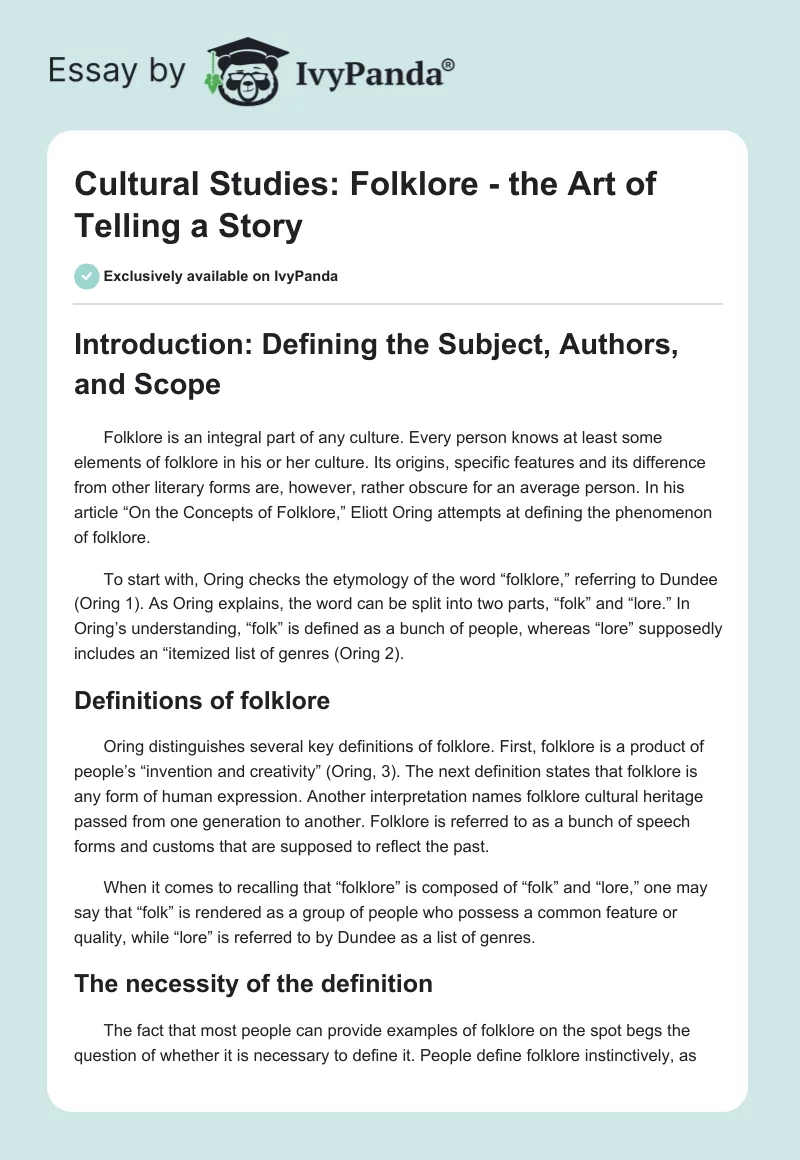 Essay by IvyPanda®

Cultural Studies: Folklore - the Art of Telling a Story

Exclusively available on IvyPanda

Introduction: Defining the Subject, Authors, and Scope

Folklore is an integral part of any culture. Every person knows at least some elements of folklore in his or her culture. Its origins, specific features and its difference from other literary forms are, however, rather obscure for an average person. In his article “On the Concepts of Folklore,” Eliott Oring attempts at defining the phenomenon of folklore.

To start with, Oring checks the etymology of the word “folklore,” referring to Dundee (Oring 1). As Oring explains, the word can be split into two parts, “folk” and “lore.” In Oring’s understanding, “folk” is defined as a bunch of people, whereas “lore” supposedly includes an “itemized list of genres (Oring 2).

Definitions of folklore

Oring distinguishes several key definitions of folklore. First, folklore is a product of people’s “invention and creativity” (Oring, 3). The next definition states that folklore is any form of human expression. Another interpretation names folklore cultural heritage passed from one generation to another. Folklore is referred to as a bunch of speech forms and customs that are supposed to reflect the past.

When it comes to recalling that “folklore” is composed of “folk” and “lore,” one may say that “folk” is rendered as a group of people who possess a common feature or quality, while “lore” is referred to by Dundee as a list of genres.

The necessity of the definition

The fact that most people can provide examples of folklore on the spot begs the question of whether it is necessary to define it. People define folklore instinctively, as